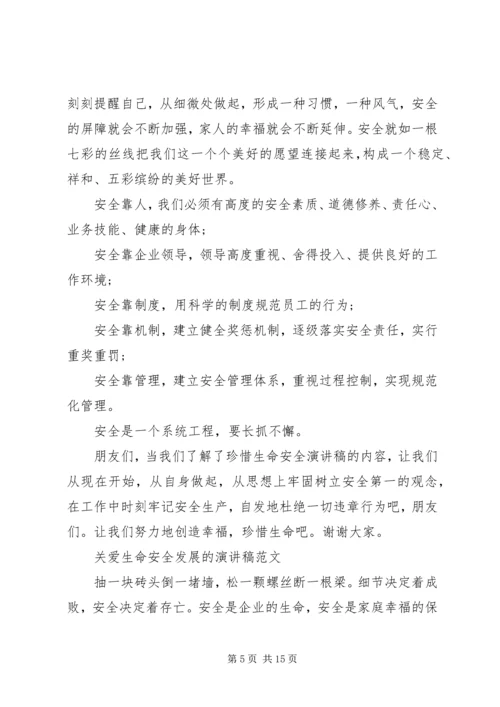 刻刻提醒自己，从细微处做起，形成一种习惯，一种风气，安全的屏障就会不断加强，家人的幸福就会不断延伸。安全就如一根七彩的丝线把我们这一个个美好的愿望连接起来，构成一个稳定、祥和、五彩缤纷的美好世界。

安全靠人，我们必须有高度的安全素质、道德修养、责任心、业务技能、健康的身体；

安全靠企业领导，领导高度重视、舍得投入、提供良好的工作环境；

安全靠制度，用科学的制度规范员工的行为；

安全靠机制，建立健全奖惩机制，逐级落实安全责任，实行重奖重罚；

安全靠管理，建立安全管理体系，重视过程控制，实现规范化管理。

安全是一个系统工程，要长抓不懈。

朋友们，当我们了解了珍惜生命安全演讲稿的内容，让我们从现在开始，从自身做起，从思想上牢固树立安全第一的观念，在工作中时刻牢记安全生产，自发地杜绝一切违章行为吧，朋友们。让我们努力地创造幸福，珍惜生命吧。谢谢大家。

关爱生命安全发展的演讲稿范文

抽一块砖头倒一堵墙，松一颗螺丝断一根梁。细节决定着成败，安全决定着存亡。安全是企业的生命，安全是家庭幸福的保

第 5 页 共 15 页